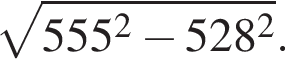 $\sqrt{555^2 - 528^2}$.